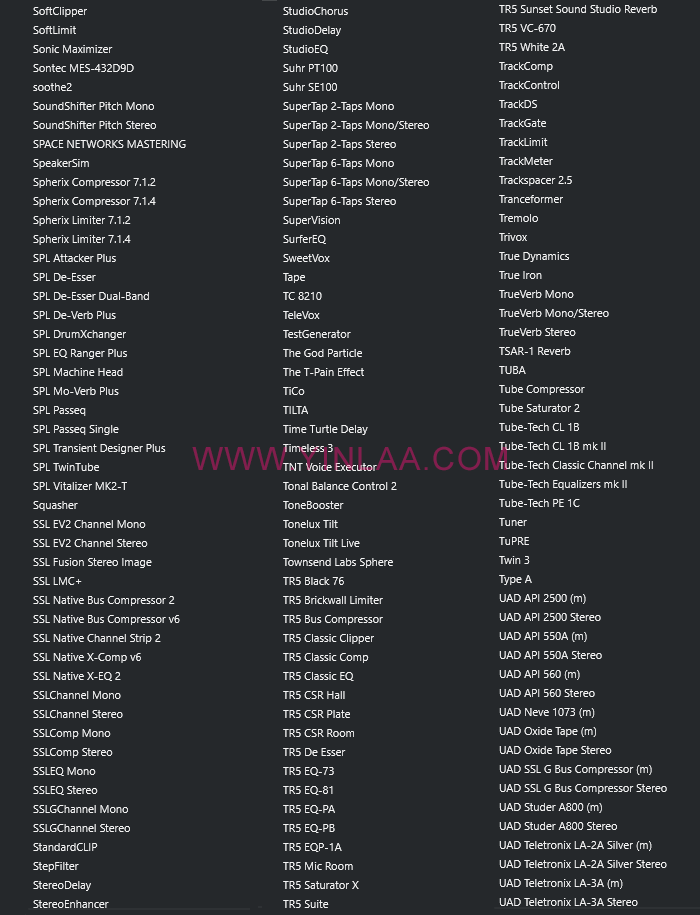 SoftClipper
SoftLimit
Sonic Maximizer
Sontec MES-432D9D
soothe2
SoundShifter Pitch Mono
SoundShifter Pitch Stereo
SPACE NETWORKS MASTERING
SpeakerSim
Spherix Compressor 7.1.2
Spherix Compressor 7.1.4
Spherix Limiter 7.1.2
Spherix Limiter 7.1.4
SPL Attacker Plus
SPL De-Esser
SPL De-Esser Dual-Band
SPL De-Verb Plus
SPL DrumXchanger
SPL EQ Ranger Plus
SPL Machine Head
SPL Mo-Verb Plus
SPL Passeq
SPL Passeq Single
SPL Transient Designer Plus
SPL TwinTube
SPL Vitalizer MK2-T
Squasher
SSL EV2 Channel Mono
SSL EV2 Channel Stereo
SSL Fusion Stereo Image
SSL LMC+
SSL Native Bus Compressor 2
SSL Native Bus Compressor v6
SSL Native Channel Strip 2
SSL Native X-Comp v6
SSL Native X-EQ 2
SSLChannel Mono
SSLChannel Stereo
SSLComp Mono
SSLComp Stereo
SSLEQ Mono
SSLEQ Stereo
SSLGChannel Mono
SSLGChannel Stereo
StandardCLIP
StepFilter
StereoDelay
StereoEnhancer

StudioChorus
StudioDelay
StudioEQ
Suhr PT100
Suhr SE100
SuperTap 2-Taps Mono
SuperTap 2-Taps Mono/Stereo
SuperTap 2-Taps Stereo
SuperTap 6-Taps Mono
SuperTap 6-Taps Mono/Stereo
SuperTap 6-Taps Stereo
SuperVision
SurferEQ
SweetVox
Tape
TC 8210
TeleVox
TestGenerator
The God Particle
The T-Pain Effect
TiCo
TILTA
Time Turtle Delay
Timeless 3
TNT Voice Executor
Tonal Balance Control 2
ToneBooster
Tonelux Tilt
Tonelux Tilt Live
Townsend Labs Sphere
TR5 Black 76
TR5 Brickwall Limiter
TR5 Bus Compressor
TR5 Classic Clipper
TR5 Classic Comp
TR5 Classic EQ
TR5 CSR Hall
TR5 CSR Plate
TR5 CSR Room
TR5 De Esser
TR5 EQ-73
TR5 EQ-81
TR5 EQ-PA
TR5 EQ-PB
TR5 EQP-1A
TR5 Mic Room
TR5 Saturator X
TR5 Suite

TR5 Sunset Sound Studio Reverb
TR5 VC-670
TR5 White 2A
TrackComp
TrackControl
TrackDS
TrackGate
TrackLimit
TrackMeter
Trackspacer 2.5
Tranceformer
Tremolo
Trivox
True Dynamics
True Iron
TrueVerb Mono
TrueVerb Mono/Stereo
TrueVerb Stereo
TSAR-1 Reverb
TUBA
Tube Compressor
Tube Saturator 2
Tube-Tech CL 1B
Tube-Tech CL 1B mk II
Tube-Tech Classic Channel mk II
Tube-Tech Equalizers mk II
Tube-Tech PE 1C
Tuner
TuPRE
Twin 3
Type A
UAD API 2500 (m)
UAD API 2500 Stereo
UAD API 550A (m)
UAD API 550A Stereo
UAD API 560 (m)
UAD API 560 Stereo
UAD Neve 1073 (m)
UAD Oxide Tape (m)
UAD Oxide Tape Stereo
UAD SSL G Bus Compressor (m)
UAD SSL G Bus Compressor Stereo
UAD Studer A800 (m)
UAD Studer A800 Stereo
UAD Teletronix LA-2A Silver (m)
UAD Teletronix LA-2A Silver Stereo
UAD Teletronix LA-3A (m)
UAD Teletronix LA-3A Stereo

WWW.YINLAA.COM